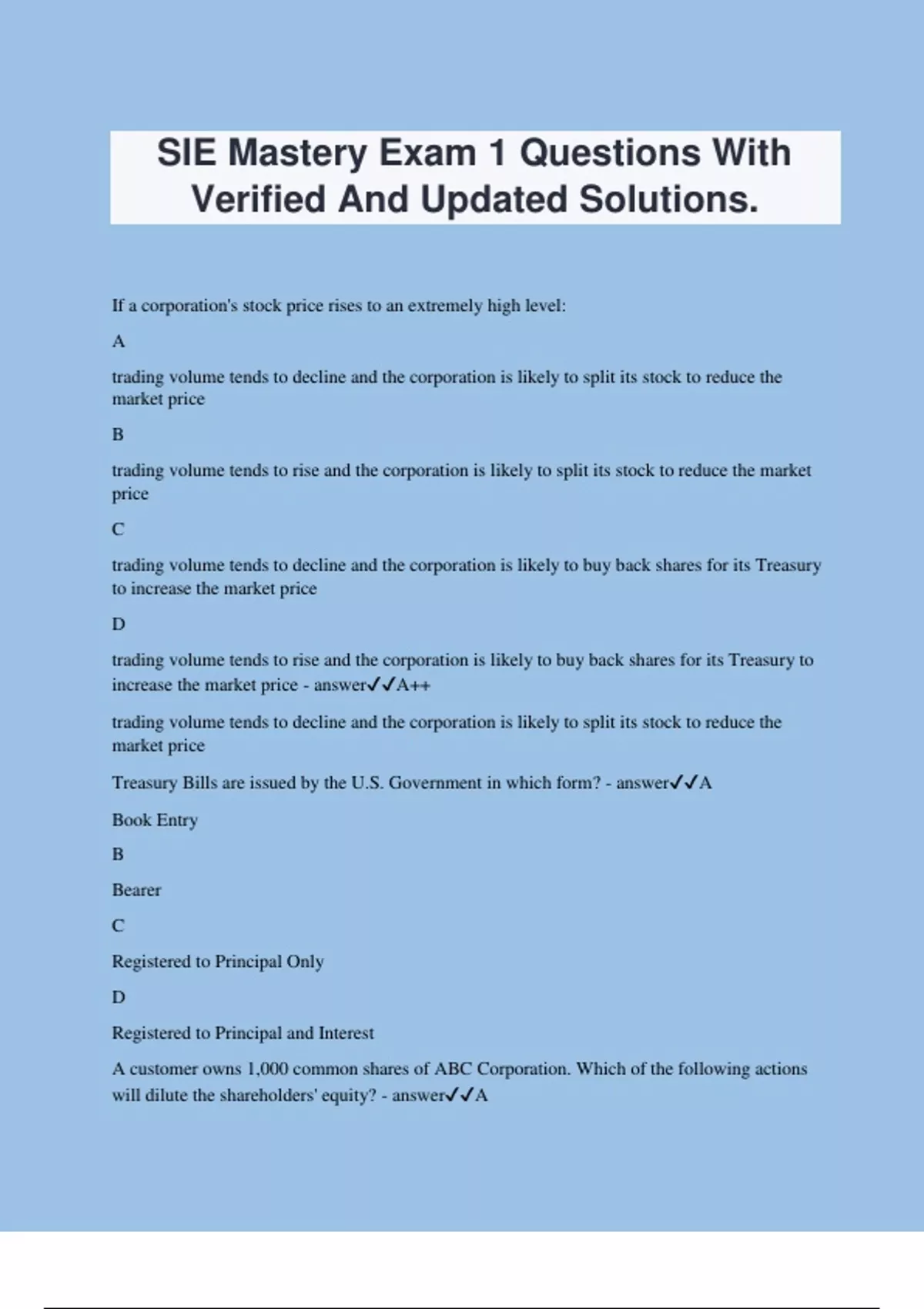 SIE Mastery Exam 1 Questions With Verified And Updated Solutions.

If a corporation's stock price rises to an extremely high level:

A

trading volume tends to decline and the corporation is likely to split its stock to reduce the market price

B

trading volume tends to rise and the corporation is likely to split its stock to reduce the market price

C

trading volume tends to decline and the corporation is likely to buy back shares for its Treasury to increase the market price

D

trading volume tends to rise and the corporation is likely to buy back shares for its Treasury to increase the market price - answer✓✓A++

trading volume tends to decline and the corporation is likely to split its stock to reduce the market price

Treasury Bills are issued by the U.S. Government in which form? - answer✓✓A

Book Entry

B

Bearer

C

Registered to Principal Only

D

Registered to Principal and Interest

A customer owns 1,000 common shares of ABC Corporation. Which of the following actions will dilute the shareholders' equity? - answer✓✓A